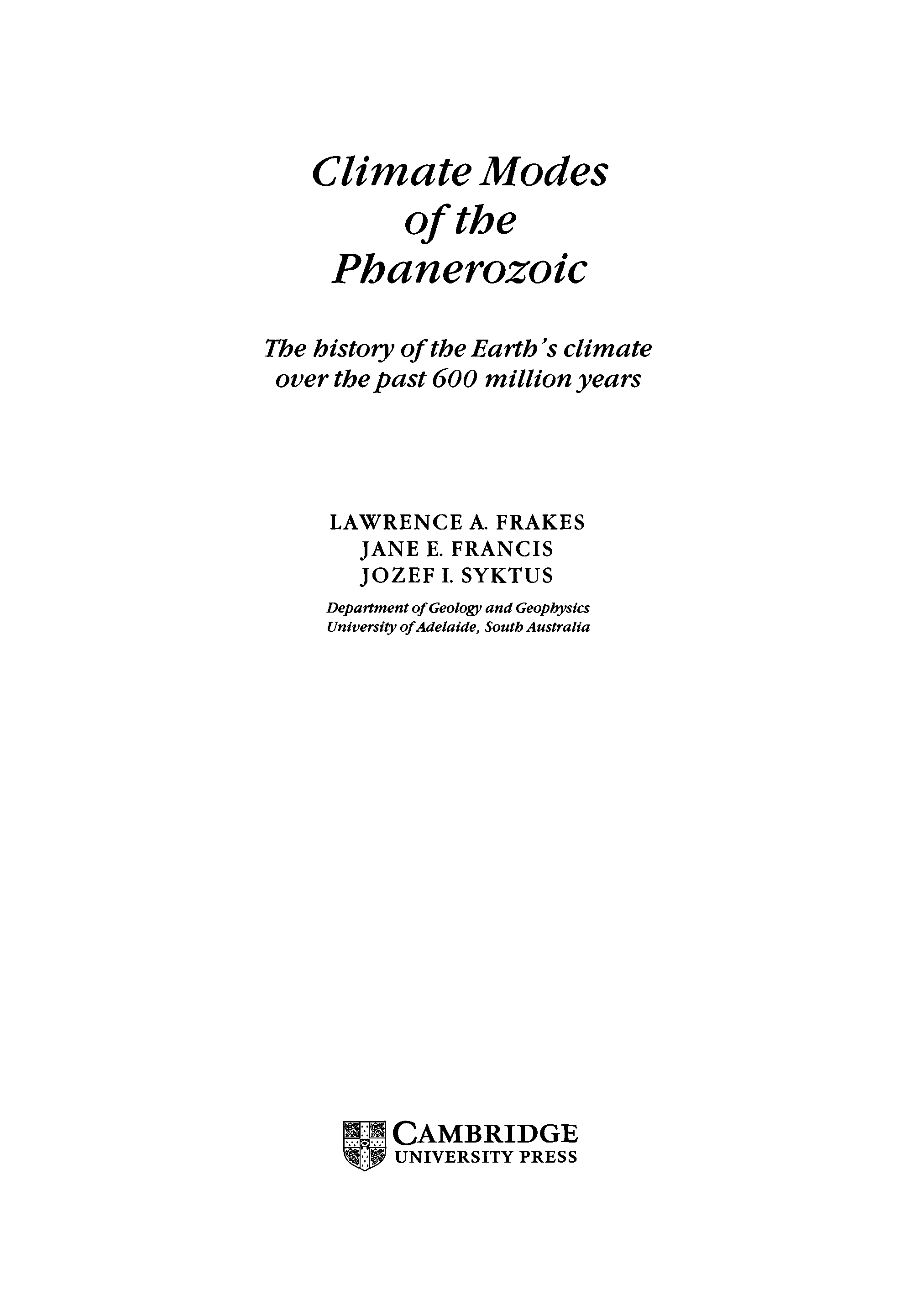 Climate Modes of the Phanerozoic

The history of the Earth's climate over the past 600 million years

LAWRENCE A. FRAKES
JANE E. FRANCIS
JOZEF I. SYKTUS

Department of Geology and Geophysics
University of Adelaide, South Australia

CAMBRIDGE
UNIVERSITY PRESS